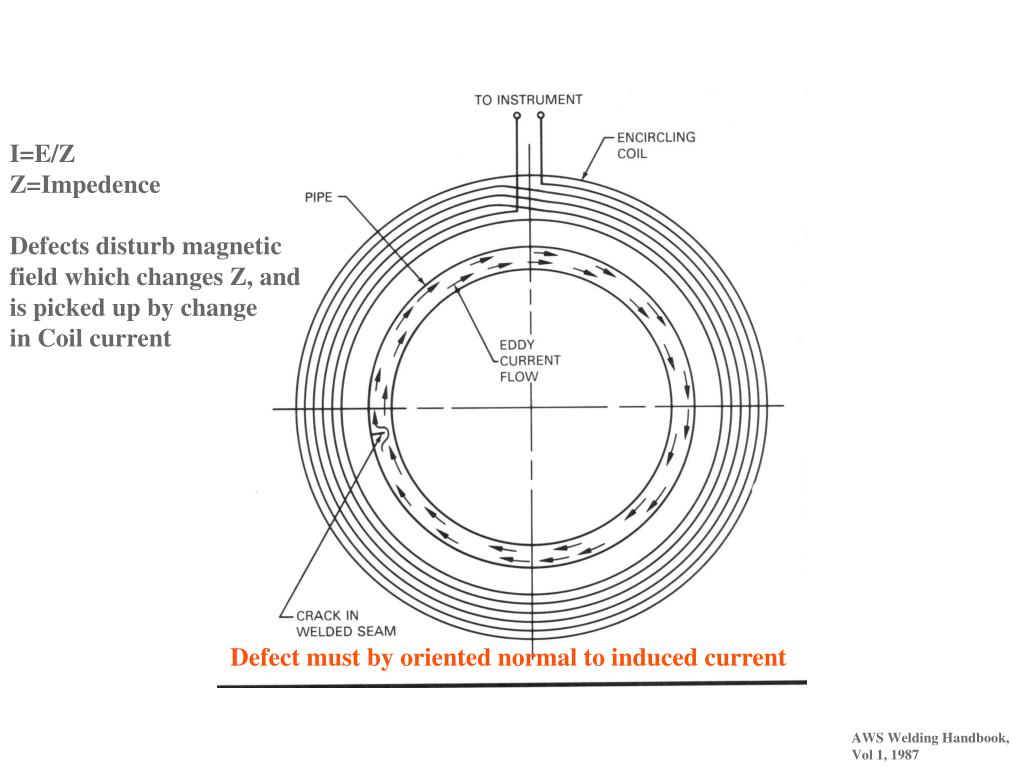 I=E/Z
Z=Impedence

Defects disturb magnetic field which changes Z, and is picked up by change in Coil current

TO INSTRUMENT

ENCIRCLING COIL

PIPE

EDDY CURRENT FLOW

CRACK IN WELDED SEAM

Defect must by oriented normal to induced current

AWS Welding Handbook, Vol 1, 1987